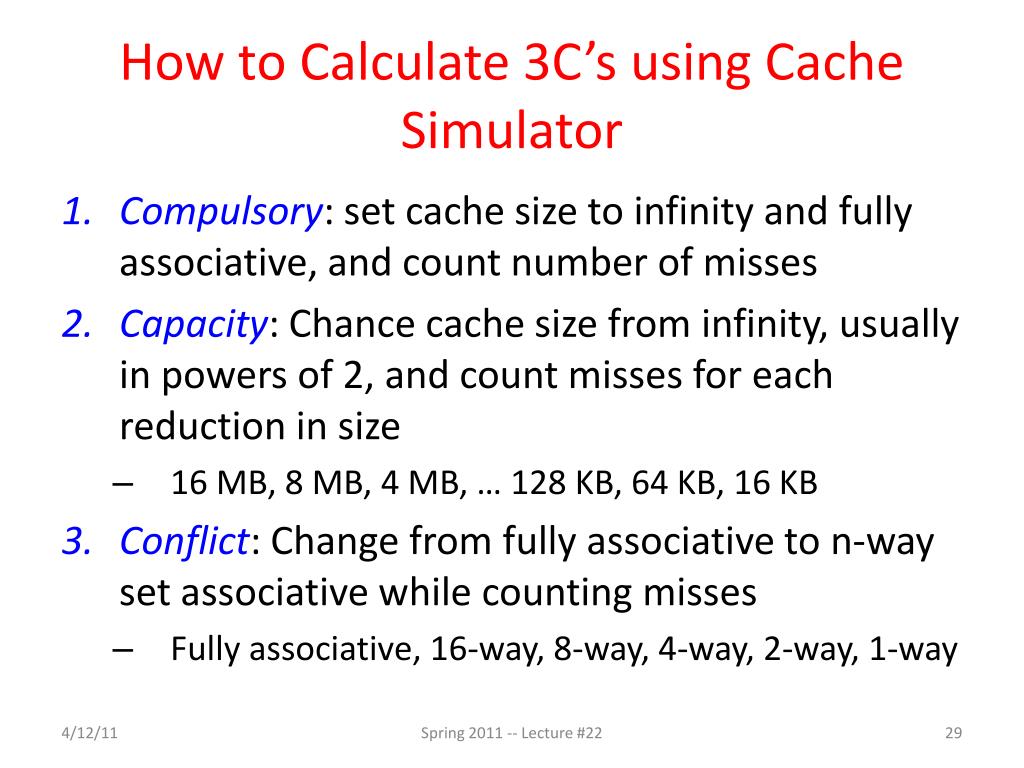 How to Calculate 3C's using Cache Simulator

1. Compulsory: set cache size to infinity and fully associative, and count number of misses
2. Capacity: Chance cache size from infinity, usually in powers of 2, and count misses for each reduction in size
– 16 MB, 8 MB, 4 MB, … 128 KB, 64 KB, 16 KB
3. Conflict: Change from fully associative to n-way set associative while counting misses
– Fully associative, 16-way, 8-way, 4-way, 2-way, 1-way

4/12/11

Spring 2011 -- Lecture #22

29